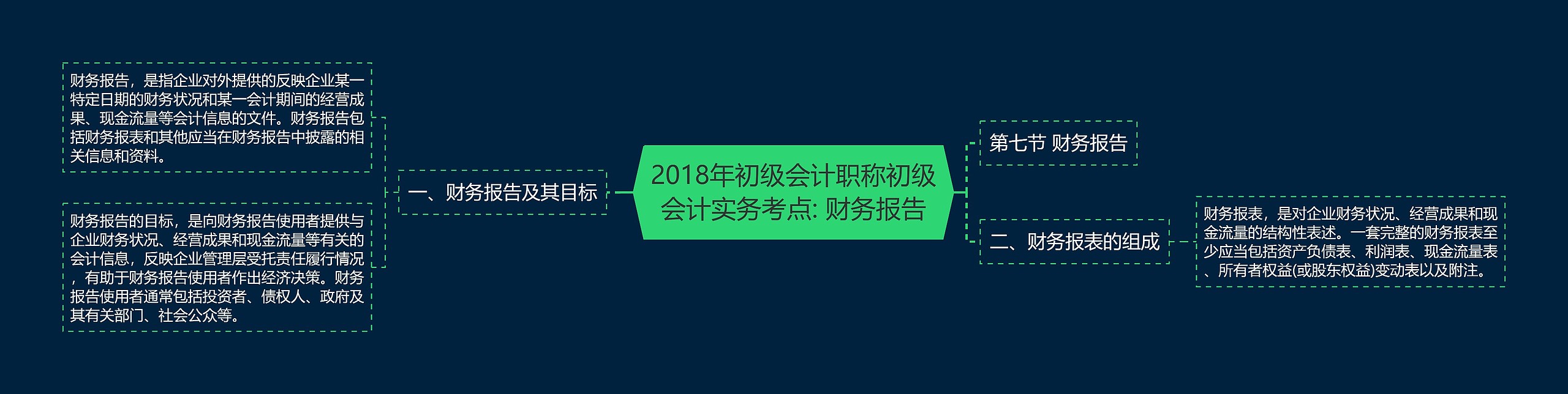 2018年初级会计职称初级会计实务考点: 财务报告

一、财务报告及其目标

财务报告，是指企业对外提供的反映企业某一特定日期的财务状况和某一会计期间的经营成果、现金流量等会计信息的文件。财务报告包括财务报表和其他应当在财务报告中披露的相关信息和资料。

财务报告的目标，是向财务报告使用者提供与企业财务状况、经营成果和现金流量等有关的会计信息，反映企业管理层受托责任履行情况，有助于财务报告使用者作出经济决策。财务报告使用者通常包括投资者、债权人、政府及其有关部门、社会公众等。

第七节 财务报告

二、财务报表的组成

财务报表，是对企业财务状况、经营成果和现金流量的结构性表述。一套完整的财务报表至少应当包括资产负债表、利润表、现金流量表、所有者权益(或股东权益)变动表以及附注。